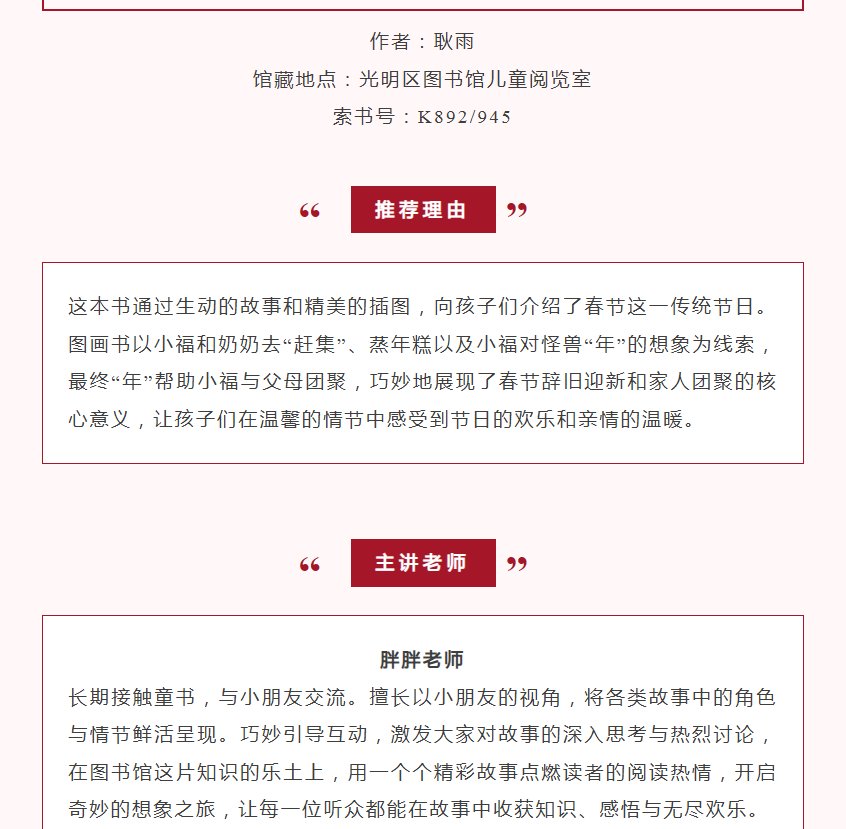 作者：耿雨

馆藏地点：光明区图书馆儿童阅览室

索书号：K892/945

“ 推荐理由 ”

这本书通过生动的故事和精美的插图，向孩子们介绍了春节这一传统节日。图画书以小福和奶奶去“赶集”、蒸年糕以及小福对怪兽“年”的想象为线索，最终“年”帮助小福与父母团聚，巧妙地展现了春节辞旧迎新和家人团聚的核心意义，让孩子们在温馨的情节中感受到节日的欢乐和亲情的温暖。

“ 主讲老师 ”

胖胖老师

长期接触童书，与小朋友交流。擅长以小朋友的视角，将各类故事中的角色与情节鲜活呈现。巧妙引导互动，激发大家对故事的深入思考与热烈讨论，在图书馆这片知识的乐土上，用一个个精彩故事点燃读者的阅读热情，开启奇妙的想象之旅，让每一位听众都能在故事中收获知识、感悟与无尽欢乐。